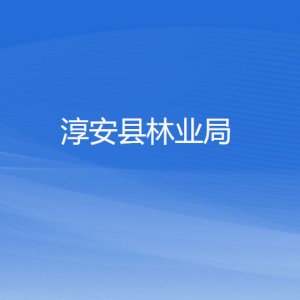 淳安县林业局